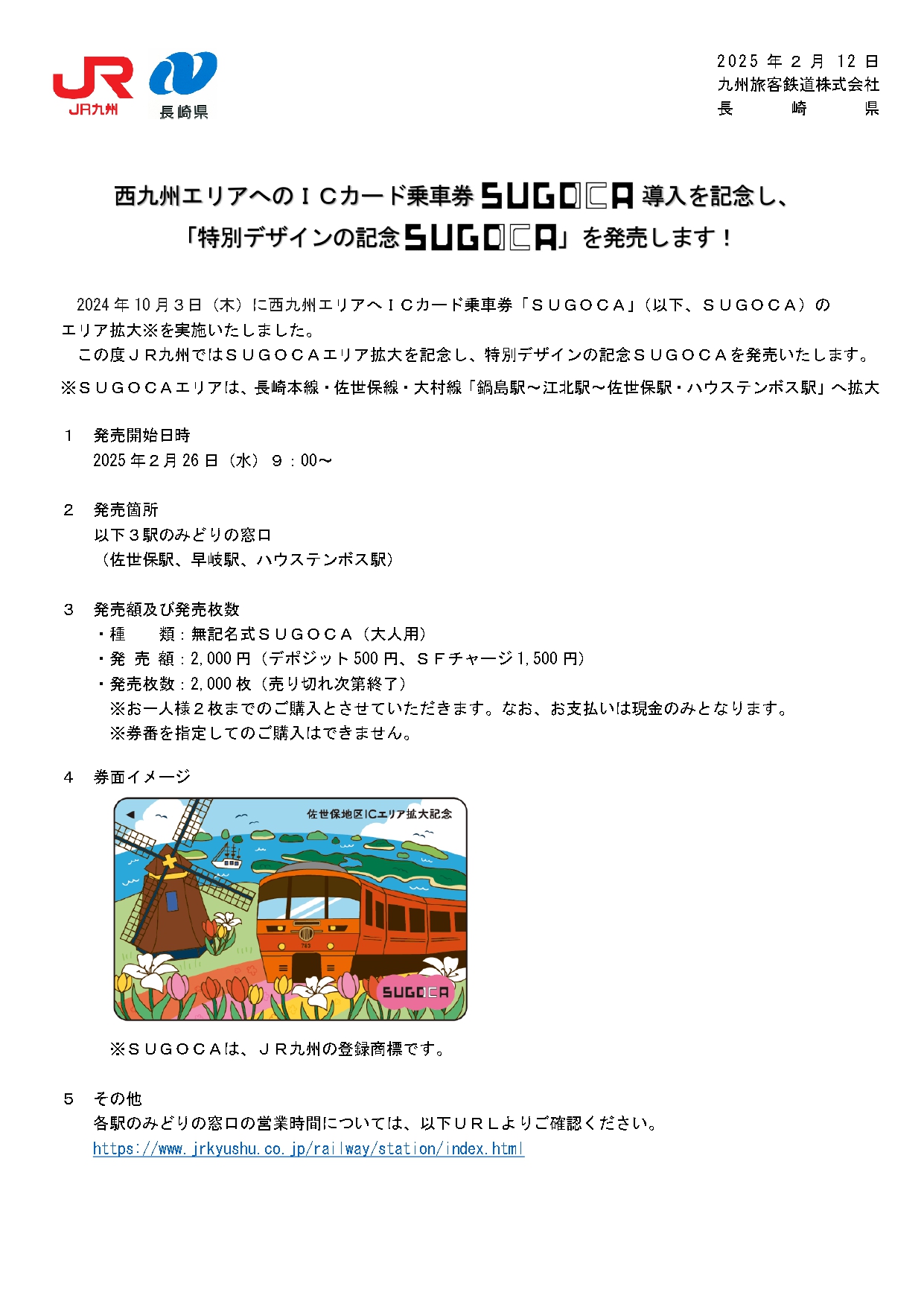 JR
JR九州
長崎県

2025 年 2 月 12 日
九州旅客鉄道株式会社
長 崎 県

西九州エリアへのＩＣカード乗車券 SUGOCA 導入を記念し、
「特別デザインの記念 SUGOCA」を発売します！

2024 年 10 月３日（木）に西九州エリアへＩＣカード乗車券「ＳＵＧＯＣＡ」（以下、ＳＵＧＯＣＡ）のエリア拡大※を実施いたしました。

この度ＪＲ九州ではＳＵＧＯＣＡエリア拡大を記念し、特別デザインの記念ＳＵＧＯＣＡを発売いたします。

※ＳＵＧＯＣＡエリアは、長崎本線・佐世保線・大村線「鍋島駅～江北駅～佐世保駅・ハウステンボス駅」へ拡大

１　発売開始日時
2025 年２月 26 日（水）９：00～

２　発売箇所
以下３駅のみどりの窓口
（佐世保駅、早岐駅、ハウステンボス駅）

３　発売額及び発売枚数
・種　　類：無記名式ＳＵＧＯＣＡ（大人用）
・発 売 額：2,000 円（デポジット 500 円、ＳＦチャージ 1,500 円）
・発売枚数：2,000 枚（売り切れ次第終了）
※お一人様２枚までのご購入とさせていただきます。なお、お支払いは現金のみとなります。
※券番を指定してのご購入はできません。

４　券面イメージ
佐世保地区ICエリア拡大記念
783
SUGOCA
※ＳＵＧＯＣＡは、ＪＲ九州の登録商標です。

５　その他
各駅のみどりの窓口の営業時間については、以下ＵＲＬよりご確認ください。
https://www.jrkyushu.co.jp/railway/station/index.html